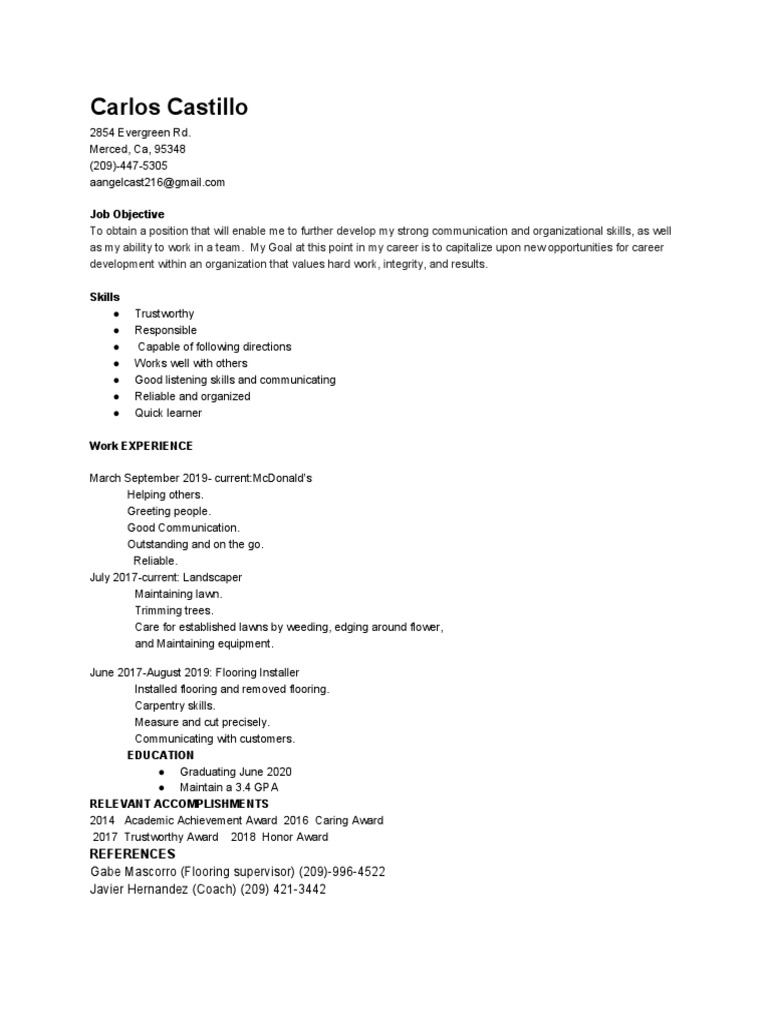 Carlos Castillo
2854 Evergreen Rd.
Merced, Ca, 95348
(209)-447-5305
aangelcast216@gmail.com

Job Objective
To obtain a position that will enable me to further develop my strong communication and organizational skills, as well as my ability to work in a team. My Goal at this point in my career is to capitalize upon new opportunities for career development within an organization that values hard work, integrity, and results.

Skills
● Trustworthy
● Responsible
● Capable of following directions
● Works well with others
● Good listening skills and communicating
● Reliable and organized
● Quick learner

Work EXPERIENCE

March September 2019- current:McDonald's
Helping others.
Greeting people.
Good Communication.
Outstanding and on the go.
Reliable.
July 2017-current: Landscaper
Maintaining lawn.
Trimming trees.
Care for established lawns by weeding, edging around flower, and Maintaining equipment.

June 2017-August 2019: Flooring Installer
Installed flooring and removed flooring.
Carpentry skills.
Measure and cut precisely.
Communicating with customers.
EDUCATION
● Graduating June 2020
● Maintain a 3.4 GPA
RELEVANT ACCOMPLISHMENTS
2014 Academic Achievement Award 2016 Caring Award
2017 Trustworthy Award 2018 Honor Award
REFERENCES
Gabe Mascorro (Flooring supervisor) (209)-996-4522
Javier Hernandez (Coach) (209) 421-3442